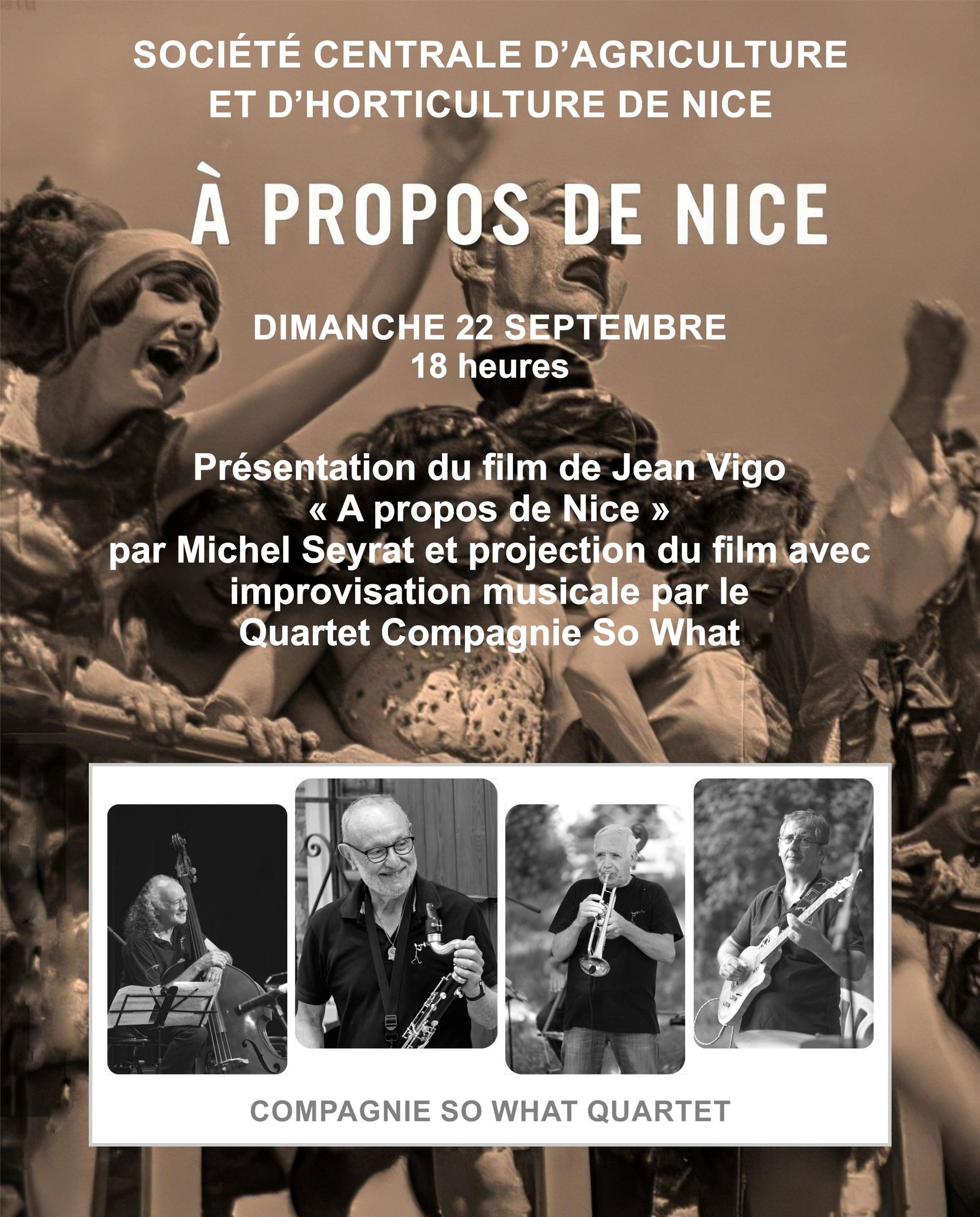 SOCIÉTÉ CENTRALE D'AGRICULTURE
ET D'HORTICULTURE DE NICE

À PROPOS DE NICE

DIMANCHE 22 SEPTEMBRE
18 heures

Présentation du film de Jean Vigo
« A propos de Nice »
par Michel Seyrat et projection du film avec
improvisation musicale par le
Quartet Compagnie So What

COMPAGNIE SO WHAT QUARTET